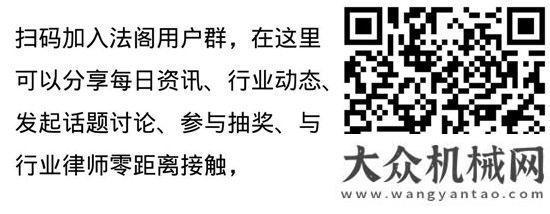 扫码加入法阁用户群，在这里可以分享每日资讯、行业动态、发起话题讨论、参与抽奖、与行业律师零距离接触，

大众机械网
www.wangyantao.com